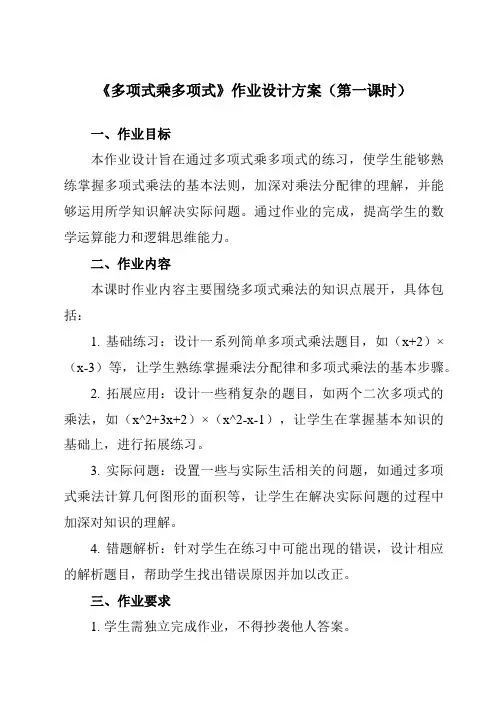 《多项式乘多项式》作业设计方案（第一课时）

一、作业目标

本作业设计旨在通过多项式乘多项式的练习，使学生能够熟练掌握多项式乘法的基本法则，加深对乘法分配律的理解，并能够运用所学知识解决实际问题。通过作业的完成，提高学生的数学运算能力和逻辑思维能力。

二、作业内容

本课时作业内容主要围绕多项式乘法的知识点展开，具体包括：

1. 基础练习：设计一系列简单多项式乘法题目，如（x+2）×（x-3）等，让学生熟练掌握乘法分配律和多项式乘法的基本步骤。

2. 拓展应用：设计一些稍复杂的题目，如两个二次多项式的乘法，如（x^2+3x+2）×（x^2-x-1），让学生在掌握基本知识的基础上，进行拓展练习。

3. 实际问题：设置一些与实际生活相关的问题，如通过多项式乘法计算几何图形的面积等，让学生在解决实际问题的过程中加深对知识的理解。

4. 错题解析：针对学生在练习中可能出现的错误，设计相应的解析题目，帮助学生找出错误原因并加以改正。

三、作业要求

1. 学生需独立完成作业，不得抄袭他人答案。